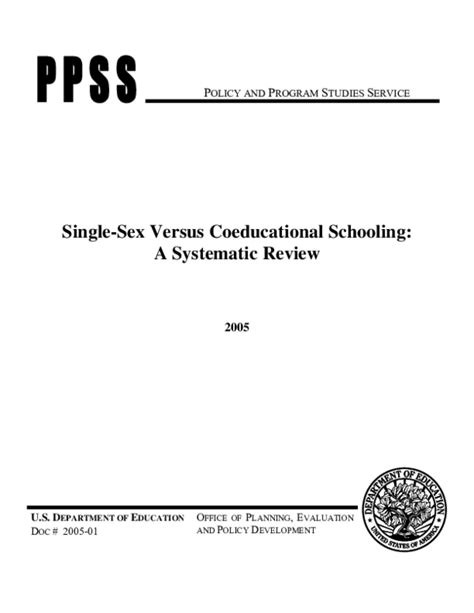 PPSS POLICY AND PROGRAM STUDIES SERVICE

Single-Sex Versus Coeducational Schooling: A Systematic Review

2005

U.S. DEPARTMENT OF EDUCATION
DOC # 2005-01

OFFICE OF PLANNING, EVALUATION AND POLICY DEVELOPMENT

DEPARTMENT OF EDUCATION
UNITED STATES OF AMERICA